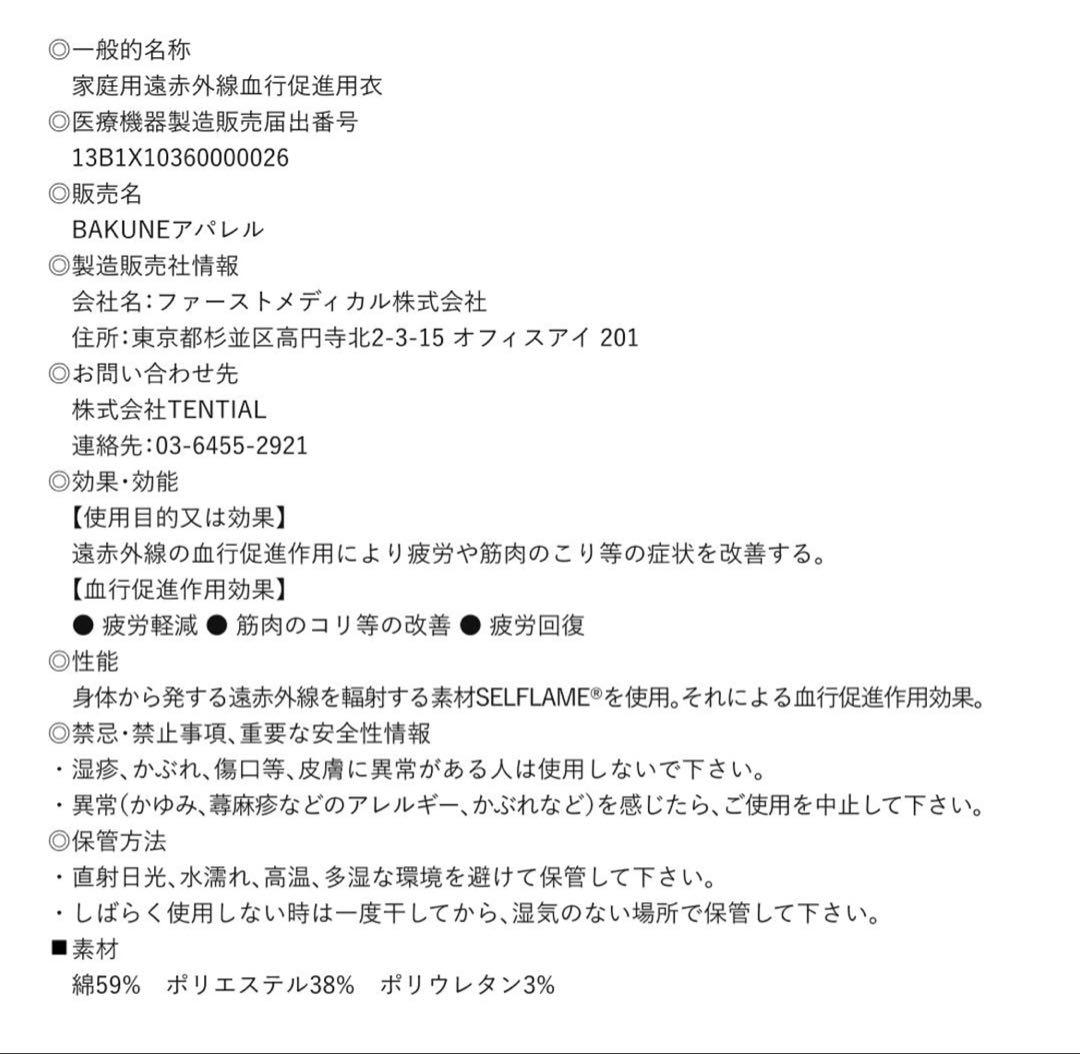 ◎一般的名称
家庭用遠赤外線血行促進用衣
◎医療機器製造販売届出番号
13B1X10360000026
◎販売名
BAKUNEアパレル
◎製造販売社情報
会社名：ファーストメディカル株式会社
住所：東京都杉並区高円寺北2-3-15 オフィスアイ 201
◎お問い合わせ先
株式会社TENTIAL
連絡先：03-6455-2921
◎効果・効能
【使用目的又は効果】
遠赤外線の血行促進作用により疲労や筋肉のこり等の症状を改善する。
【血行促進作用効果】
● 疲労軽減 ● 筋肉のコリ等の改善 ● 疲労回復
◎性能
身体から発する遠赤外線を輻射する素材SELFLAME®を使用。それによる血行促進作用効果。
◎禁忌・禁止事項、重要な安全性情報
・湿疹、かぶれ、傷口等、皮膚に異常がある人は使用しないで下さい。
・異常（かゆみ、蕁麻疹などのアレルギー、かぶれなど）を感じたら、ご使用を中止して下さい。
◎保管方法
・直射日光、水濡れ、高温、多湿な環境を避けて保管して下さい。
・しばらく使用しない時は一度干してから、湿気のない場所で保管して下さい。
■素材
綿59%　ポリエステル38%　ポリウレタン3%